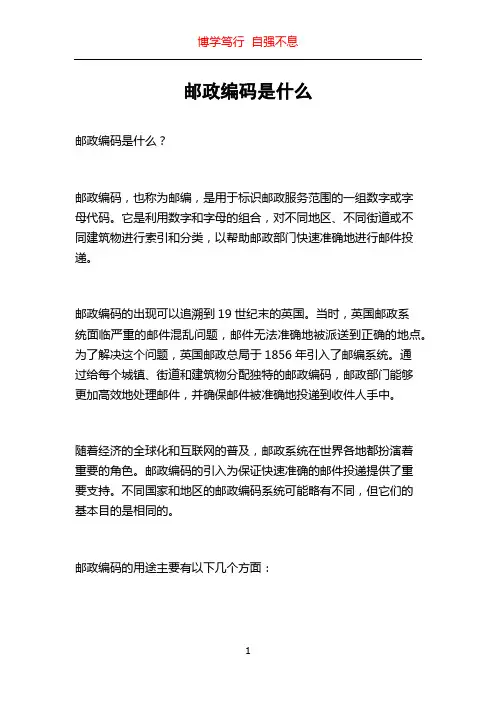 博学笃行 自强不息

邮政编码是什么

邮政编码是什么？

邮政编码，也称为邮编，是用于标识邮政服务范围的一组数字或字母代码。它是利用数字和字母的组合，对不同地区、不同街道或不同建筑物进行索引和分类，以帮助邮政部门快速准确地进行邮件投递。

邮政编码的出现可以追溯到 19 世纪末的英国。当时，英国邮政系统面临严重的邮件混乱问题，邮件无法准确地被派送到正确的地点。为了解决这个问题，英国邮政总局于 1856 年引入了邮编系统。通过给每个城镇、街道和建筑物分配独特的邮政编码，邮政部门能够更加高效地处理邮件，并确保邮件被准确地投递到收件人手中。

随着经济的全球化和互联网的普及，邮政系统在世界各地都扮演着重要的角色。邮政编码的引入为保证快速准确的邮件投递提供了重要支持。不同国家和地区的邮政编码系统可能略有不同，但它们的基本目的是相同的。

邮政编码的用途主要有以下几个方面：

1